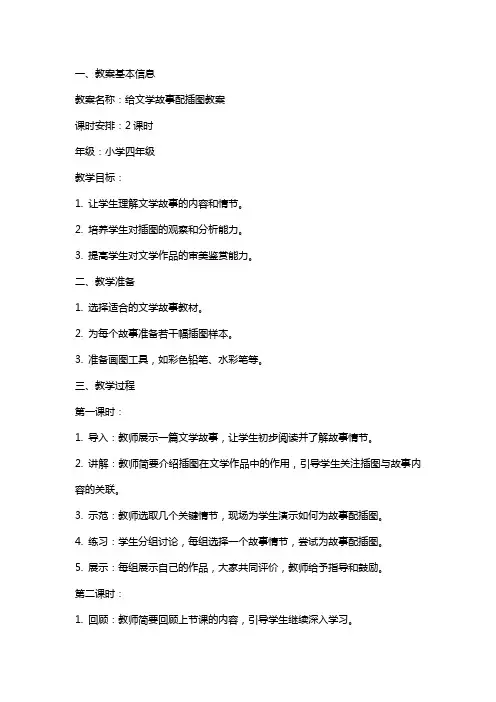 一、教案基本信息

教案名称：给文学故事配插图教案

课时安排：2 课时

年级：小学四年级

教学目标：

1. 让学生理解文学故事的内容和情节。

2. 培养学生对插图的观察和分析能力。

3. 提高学生对文学作品的审美鉴赏能力。

二、教学准备

1. 选择适合的文学故事教材。

2. 为每个故事准备若干幅插图样本。

3. 准备画图工具，如彩色铅笔、水彩笔等。

三、教学过程

第一课时：

1. 导入：教师展示一篇文学故事，让学生初步阅读并了解故事情节。

2. 讲解：教师简要介绍插图在文学作品中的作用，引导学生关注插图与故事内容的关联。

3. 示范：教师选取几个关键情节，现场为学生演示如何为故事配插图。

4. 练习：学生分组讨论，每组选择一个故事情节，尝试为故事配插图。

5. 展示：每组展示自己的作品，大家共同评价，教师给予指导和鼓励。

第二课时：

1. 回顾：教师简要回顾上节课的内容，引导学生继续深入学习。